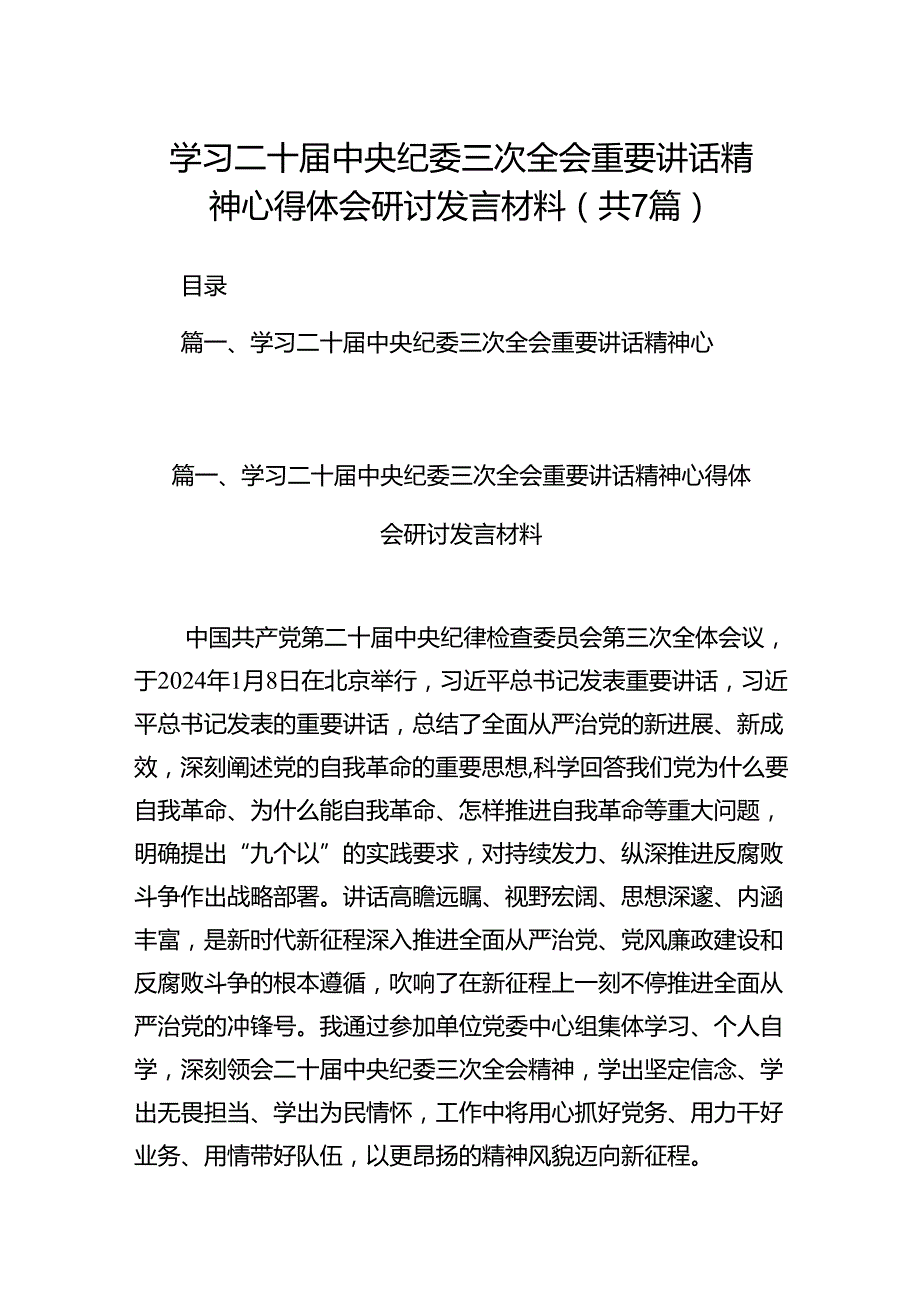 学习二十届中央纪委三次全会重要讲话精神心得体会研讨发言材料（共7篇）

目录

篇一、学习二十届中央纪委三次全会重要讲话精神心

篇一、学习二十届中央纪委三次全会重要讲话精神心得体会研讨发言材料

中国共产党第二十届中央纪律检查委员会第三次全体会议，于2024年1月8日在北京举行，习近平总书记发表重要讲话，习近平总书记发表的重要讲话，总结了全面从严治党的新进展、新成效，深刻阐述党的自我革命的重要思想,科学回答我们党为什么要自我革命、为什么能自我革命、怎样推进自我革命等重大问题，明确提出“九个以”的实践要求，对持续发力、纵深推进反腐败斗争作出战略部署。讲话高瞻远瞩、视野宏阔、思想深邃、内涵丰富，是新时代新征程深入推进全面从严治党、党风廉政建设和反腐败斗争的根本遵循，吹响了在新征程上一刻不停推进全面从严治党的冲锋号。我通过参加单位党委中心组集体学习、个人自学，深刻领会二十届中央纪委三次全会精神，学出坚定信念、学出无畏担当、学出为民情怀，工作中将用心抓好党务、用力干好业务、用情带好队伍，以更昂扬的精神风貌迈向新征程。